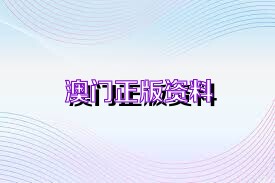 澳门正版资料